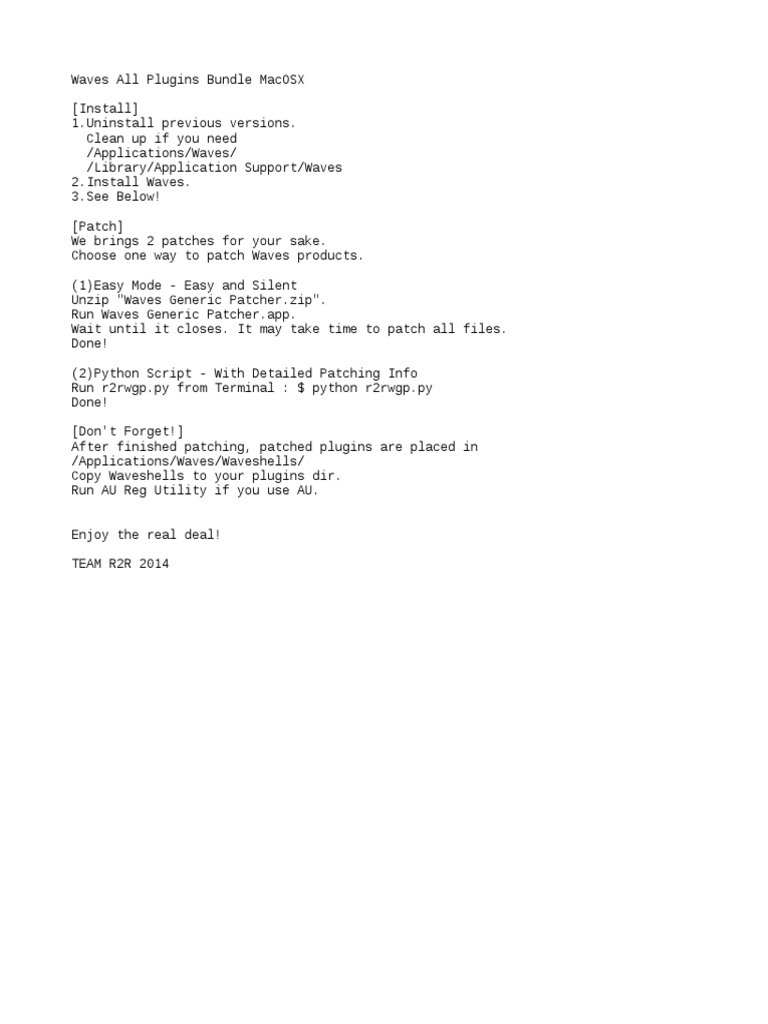 Waves All Plugins Bundle MacOSX

[Install]
1.Uninstall previous versions.
Clean up if you need
/Applications/Waves/
/Library/Application Support/Waves
2.Install Waves.
3.See Below!

[Patch]
We brings 2 patches for your sake.
Choose one way to patch Waves products.

(1)Easy Mode - Easy and Silent
Unzip "Waves Generic Patcher.zip".
Run Waves Generic Patcher.app.
Wait until it closes. It may take time to patch all files.
Done!

(2)Python Script - With Detailed Patching Info
Run r2rwgp.py from Terminal : $ python r2rwgp.py
Done!

[Don't Forget!]
After finished patching, patched plugins are placed in
/Applications/Waves/Waveshells/
Copy Waveshells to your plugins dir.
Run AU Reg Utility if you use AU.

Enjoy the real deal!

TEAM R2R 2014